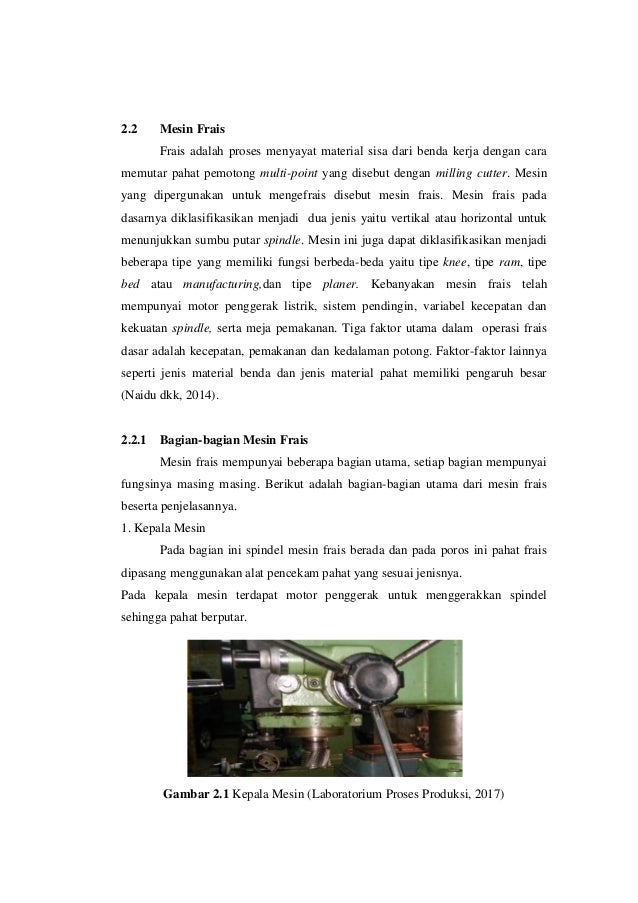 2.2 Mesin Frais

Frais adalah proses menyayat material sisa dari benda kerja dengan cara memutar pahat pemotong multi-point yang disebut dengan milling cutter. Mesin yang dipergunakan untuk mengefrais disebut mesin frais. Mesin frais pada dasarnya diklasifikasikan menjadi dua jenis yaitu vertikal atau horizontal untuk menunjukkan sumbu putar spindle. Mesin ini juga dapat diklasifikasikan menjadi beberapa tipe yang memiliki fungsi berbeda-beda yaitu tipe knee, tipe ram, tipe bed atau manufacturing,dan tipe planer. Kebanyakan mesin frais telah mempunyai motor penggerak listrik, sistem pendingin, variabel kecepatan dan kekuatan spindle, serta meja pemakanan. Tiga faktor utama dalam operasi frais dasar adalah kecepatan, pemakanan dan kedalaman potong. Faktor-faktor lainnya seperti jenis material benda dan jenis material pahat memiliki pengaruh besar (Naidu dkk, 2014).

2.2.1 Bagian-bagian Mesin Frais

Mesin frais mempunyai beberapa bagian utama, setiap bagian mempunyai fungsinya masing masing. Berikut adalah bagian-bagian utama dari mesin frais beserta penjelasannya.

1. Kepala Mesin

Pada bagian ini spindel mesin frais berada dan pada poros ini pahat frais dipasang menggunakan alat pencekam pahat yang sesuai jenisnya.

Pada kepala mesin terdapat motor penggerak untuk menggerakkan spindel sehingga pahat berputar.

Gambar 2.1 Kepala Mesin (Laboratorium Proses Produksi, 2017)